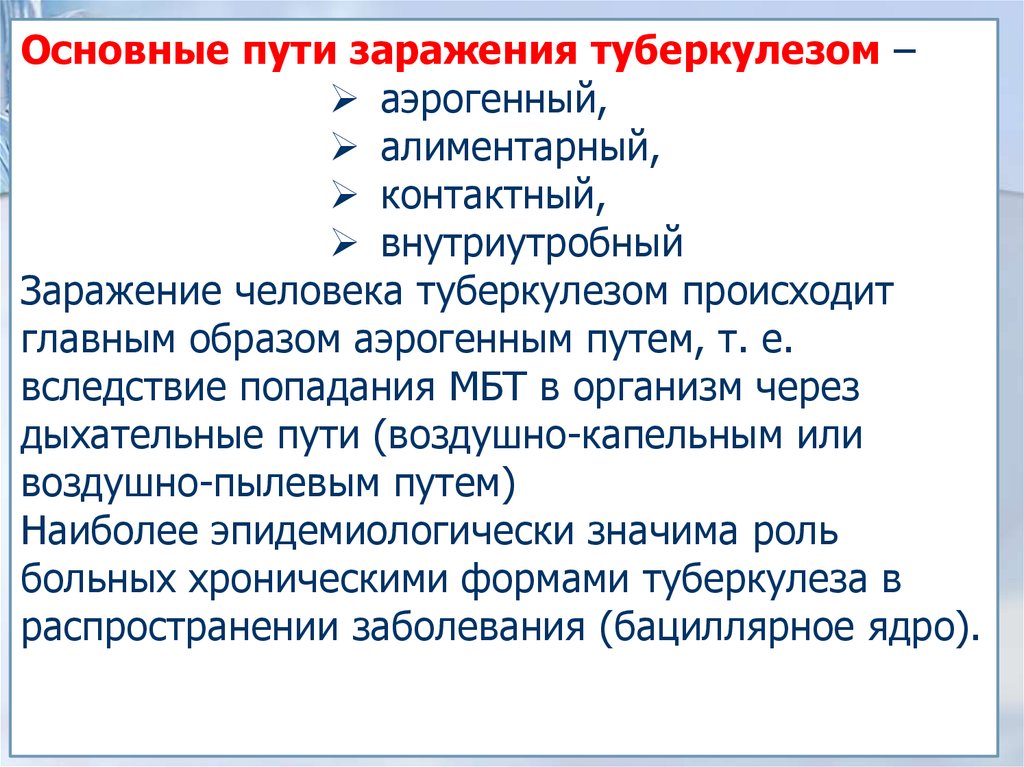 Основные пути заражения туберкулезом –

➢ аэрогенный,
➢ алиментарный,
➢ контактный,
➢ внутриутробный

Заражение человека туберкулезом происходит главным образом аэрогенным путем, т. е. вследствие попадания МБТ в организм через дыхательные пути (воздушно-капельным или воздушно-пылевым путем)
Наиболее эпидемиологически значима роль больных хроническими формами туберкулеза в распространении заболевания (бациллярное ядро).